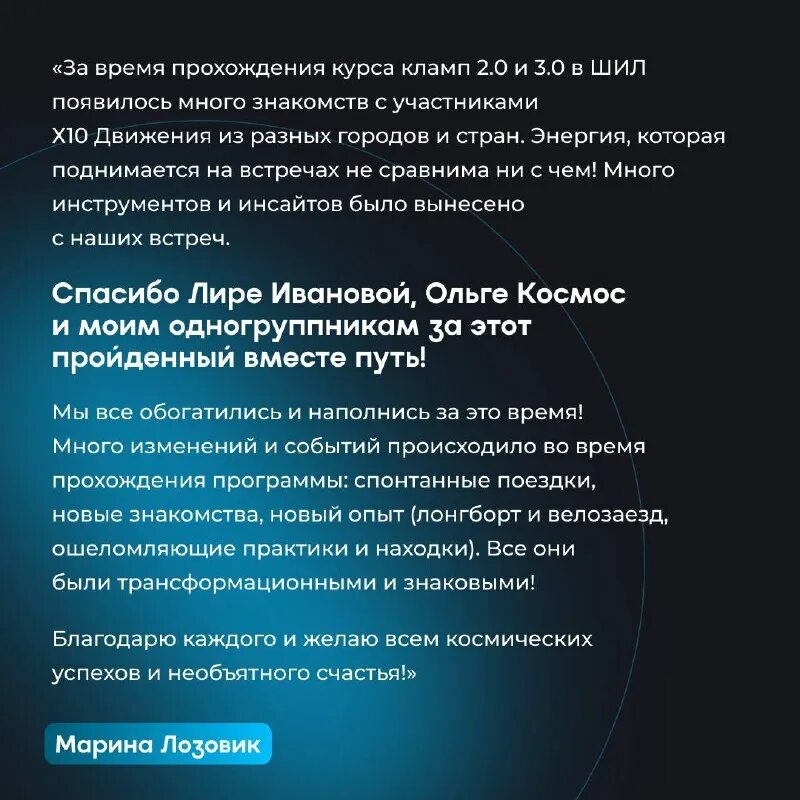 «За время прохождения курса кламп 2.0 и 3.0 в ШИЛ появилось много знакомств с участниками X10 Движения из разных городов и стран. Энергия, которая поднимается на встречах не сравнима ни с чем! Много инструментов и инсайтов было вынесено с наших встреч.

Спасибо Лире Ивановой, Ольге Космос и моим одногруппникам за этот пройденный вместе путь!

Мы все обогатились и наполнись за это время! Много изменений и событий происходило во время прохождения программы: спонтанные поездки, новые знакомства, новый опыт (лонгборт и велозаезд, ошеломляющие практики и находки). Все они были трансформационными и знаковыми!

Благодарю каждого и желаю всем космических успехов и необъятного счастья!»

Марина Лозовик